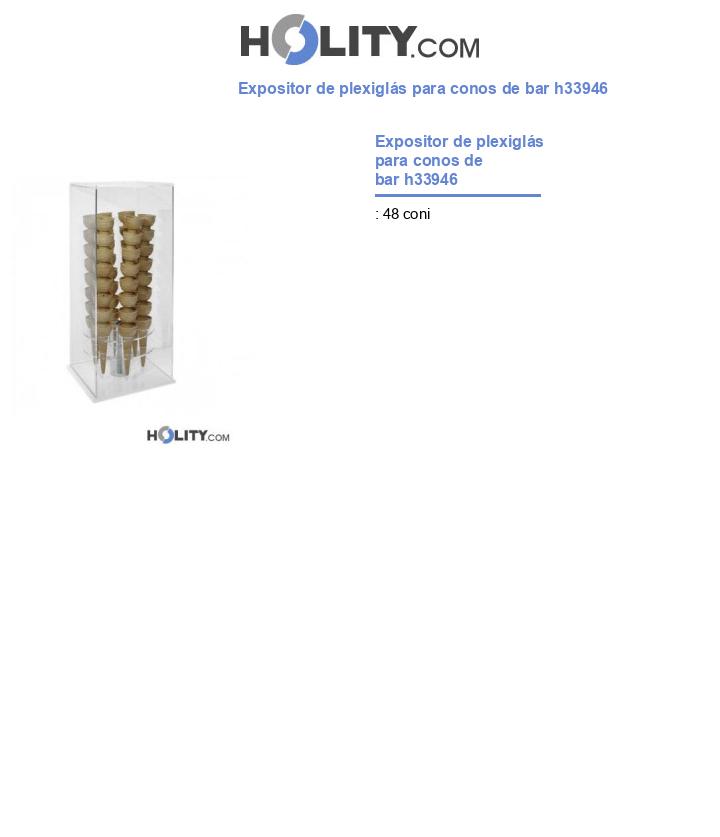 HOLITY.COM

Expositor de plexiglás para conos de bar h33946

Expositor de plexiglás para conos de bar h33946

: 48 coni

HOLITY.COM